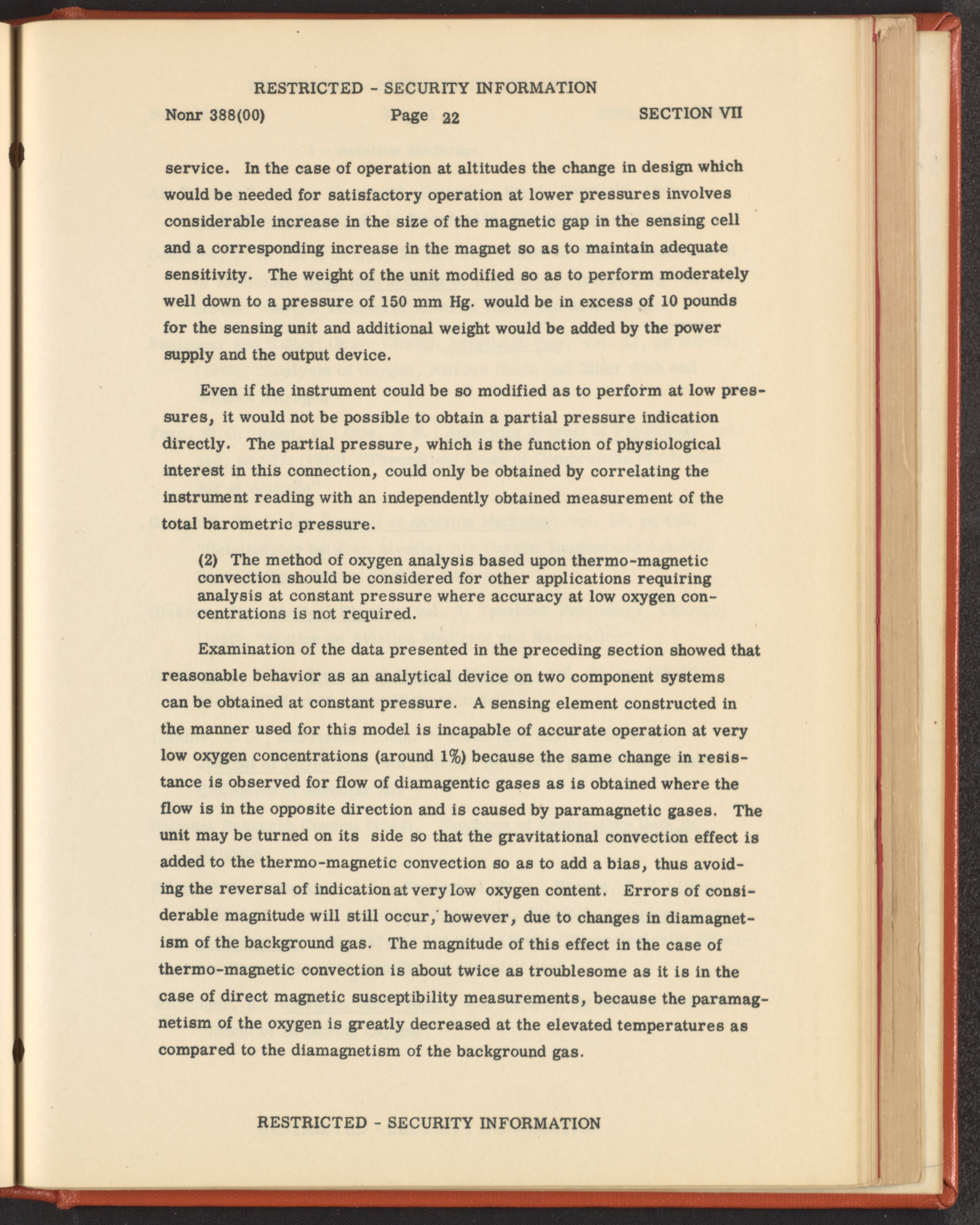 RESTRICTED - SECURITY INFORMATION

Nonr 388(00)    Page 22    SECTION VII

service. In the case of operation at altitudes the change in design which would be needed for satisfactory operation at lower pressures involves considerable increase in the size of the magnetic gap in the sensing cell and a corresponding increase in the magnet so as to maintain adequate sensitivity. The weight of the unit modified so as to perform moderately well down to a pressure of 150 mm Hg. would be in excess of 10 pounds for the sensing unit and additional weight would be added by the power supply and the output device.

Even if the instrument could be so modified as to perform at low pressures, it would not be possible to obtain a partial pressure indication directly. The partial pressure, which is the function of physiological interest in this connection, could only be obtained by correlating the instrument reading with an independently obtained measurement of the total barometric pressure.

(2) The method of oxygen analysis based upon thermo-magnetic convection should be considered for other applications requiring analysis at constant pressure where accuracy at low oxygen concentrations is not required.

Examination of the data presented in the preceding section showed that reasonable behavior as an analytical device on two component systems can be obtained at constant pressure. A sensing element constructed in the manner used for this model is incapable of accurate operation at very low oxygen concentrations (around 1%) because the same change in resistance is observed for flow of diamagentic gases as is obtained where the flow is in the opposite direction and is caused by paramagnetic gases. The unit may be turned on its side so that the gravitational convection effect is added to the thermo-magnetic convection so as to add a bias, thus avoiding the reversal of indication at very low oxygen content. Errors of considerable magnitude will still occur, however, due to changes in diamagnetism of the background gas. The magnitude of this effect in the case of thermo-magnetic convection is about twice as troublesome as it is in the case of direct magnetic susceptibility measurements, because the paramagnetism of the oxygen is greatly decreased at the elevated temperatures as compared to the diamagnetism of the background gas.

RESTRICTED - SECURITY INFORMATION